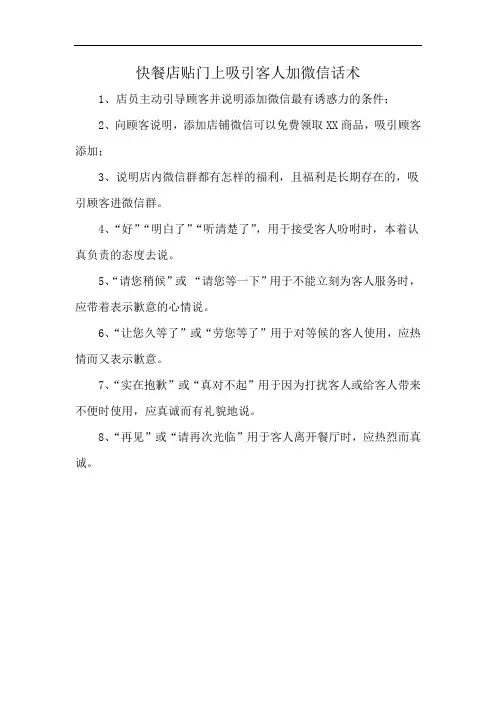 快餐店贴门上吸引客人加微信话术

1、店员主动引导顾客并说明添加微信最有诱惑力的条件；

2、向顾客说明，添加店铺微信可以免费领取XX商品，吸引顾客添加；

3、说明店内微信群都有怎样的福利，且福利是长期存在的，吸引顾客进微信群。

4、“好”“明白了”“听清楚了”，用于接受客人吩咐时，本着认真负责的态度去说。

5、“请您稍候”或 “请您等一下”用于不能立刻为客人服务时，应带着表示歉意的心情说。

6、“让您久等了”或“劳您等了”用于对等候的客人使用，应热情而又表示歉意。

7、“实在抱歉”或“真对不起”用于因为打扰客人或给客人带来不便时使用，应真诚而有礼貌地说。

8、“再见”或“请再次光临”用于客人离开餐厅时，应热烈而真诚。